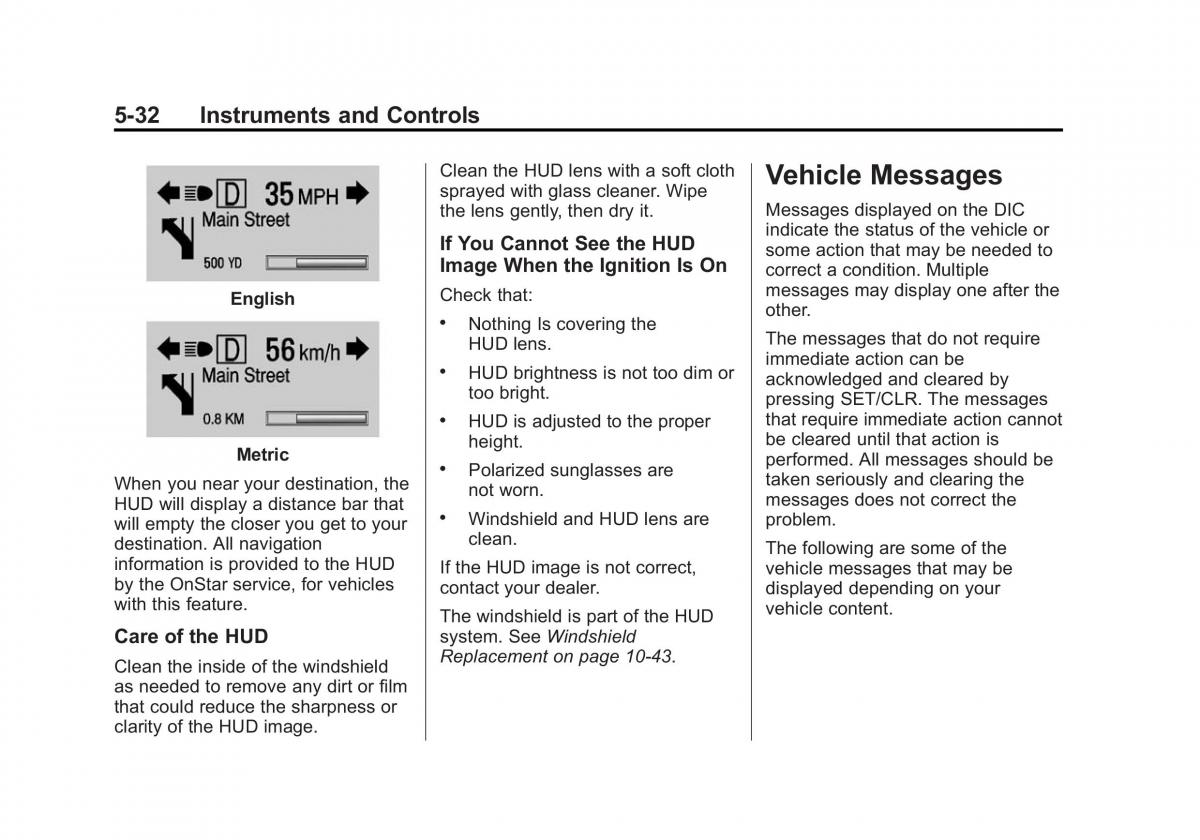 5-32 Instruments and Controls

D 35 MPH
Main Street
500 YD

English

D 56 km/h
Main Street
0.8 KM

Metric

When you near your destination, the HUD will display a distance bar that will empty the closer you get to your destination. All navigation information is provided to the HUD by the OnStar service, for vehicles with this feature.

Care of the HUD

Clean the inside of the windshield as needed to remove any dirt or film that could reduce the sharpness or clarity of the HUD image.

Clean the HUD lens with a soft cloth sprayed with glass cleaner. Wipe the lens gently, then dry it.

If You Cannot See the HUD Image When the Ignition Is On

Check that:

• Nothing Is covering the HUD lens.

• HUD brightness is not too dim or too bright.

• HUD is adjusted to the proper height.

• Polarized sunglasses are not worn.

• Windshield and HUD lens are clean.

If the HUD image is not correct, contact your dealer.

The windshield is part of the HUD system. See Windshield Replacement on page 10-43.

Vehicle Messages

Messages displayed on the DIC indicate the status of the vehicle or some action that may be needed to correct a condition. Multiple messages may display one after the other.

The messages that do not require immediate action can be acknowledged and cleared by pressing SET/CLR. The messages that require immediate action cannot be cleared until that action is performed. All messages should be taken seriously and clearing the messages does not correct the problem.

The following are some of the vehicle messages that may be displayed depending on your vehicle content.